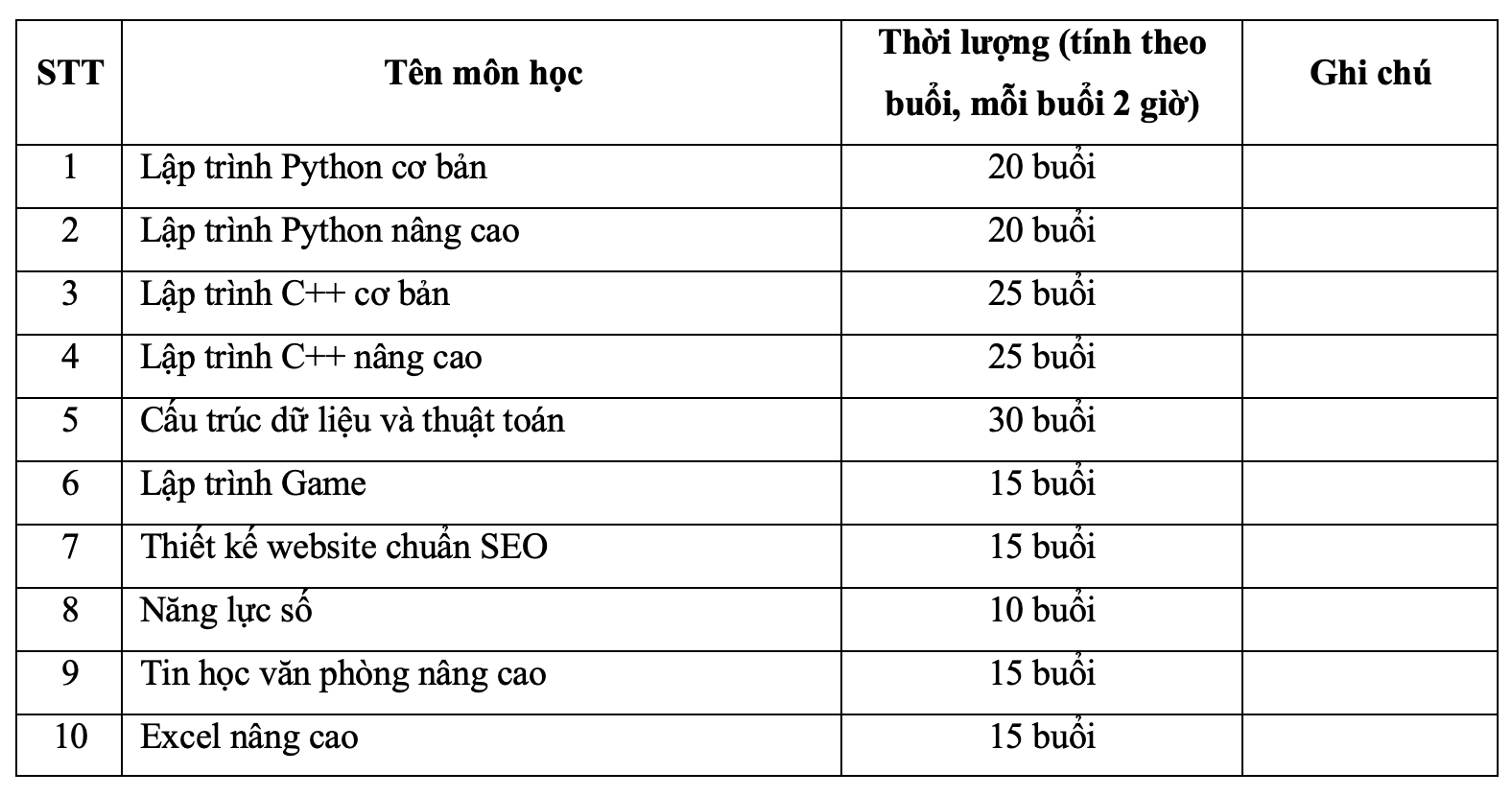 | STT | Tên môn học | Thời lượng (tính theo buổi, mỗi buổi 2 giờ) | Ghi chú |
|---|---|---|---|
| 1 | Lập trình Python cơ bản | 20 buổi | |
| 2 | Lập trình Python nâng cao | 20 buổi | |
| 3 | Lập trình C++ cơ bản | 25 buổi | |
| 4 | Lập trình C++ nâng cao | 25 buổi | |
| 5 | Cấu trúc dữ liệu và thuật toán | 30 buổi | |
| 6 | Lập trình Game | 15 buổi | |
| 7 | Thiết kế website chuẩn SEO | 15 buổi | |
| 8 | Năng lực số | 10 buổi | |
| 9 | Tin học văn phòng nâng cao | 15 buổi | |
| 10 | Excel nâng cao | 15 buổi | |